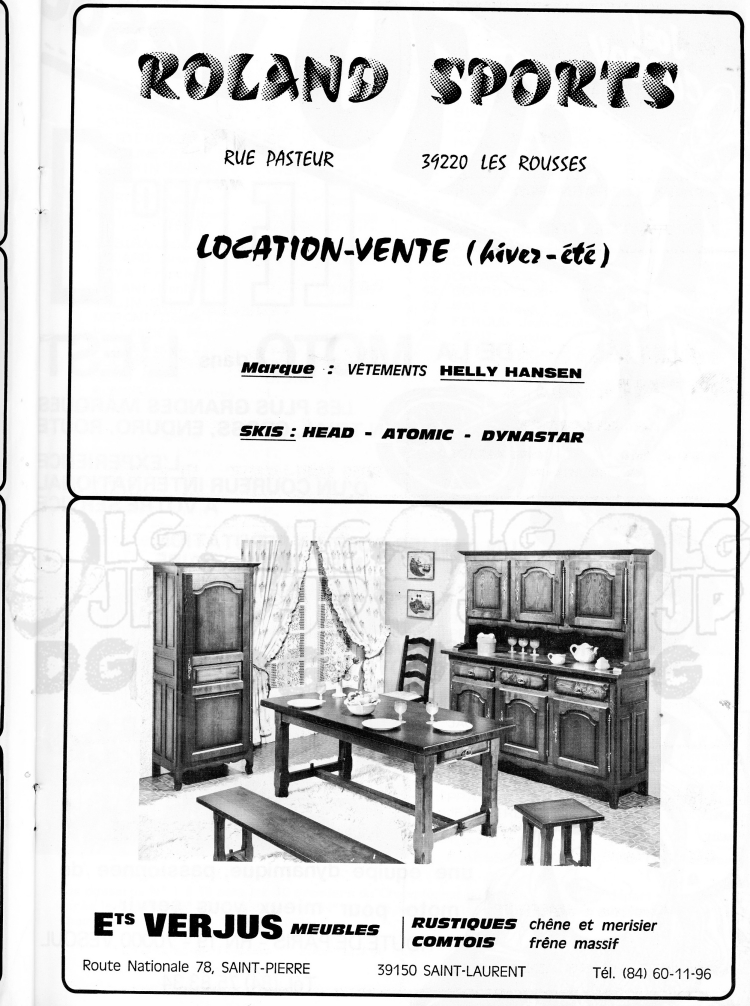 ROLAND SPORTS

RUE PASTEUR 39220 LES ROUSSES

LOCATION-VENTE (hiver-été)

Marque : VÊTEMENTS HELLY HANSEN

SKIS : HEAD - ATOMIC - DYNASTAR

Ets VERJUS MEUBLES

RUSTIQUES COMTOIS

chêne et merisier
frêne massif

Route Nationale 78, SAINT-PIERRE 39150 SAINT-LAURENT Tél. (84) 60-11-96